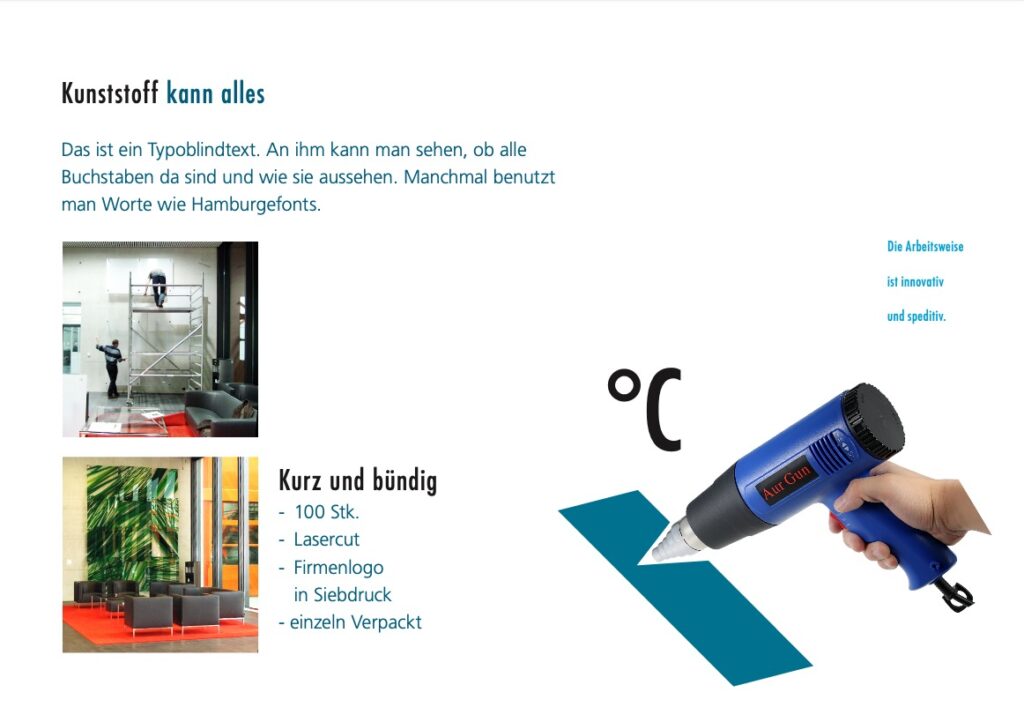 Kunststoff kann alles

Das ist ein Typoblindtext. An ihm kann man sehen, ob alle Buchstaben da sind und wie sie aussehen. Manchmal benutzt man Worte wie Hamburgefonts.

Die Arbeitsweise

ist innovativ

und speditiv.

°C

Aur Gun

Kurz und bündig
- 100 Stk.
- Lasercut
- Firmenlogo in Siebdruck
- einzeln Verpackt